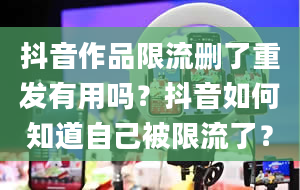 抖音作品限流删了重发有用吗？抖音如何知道自己被限流了？